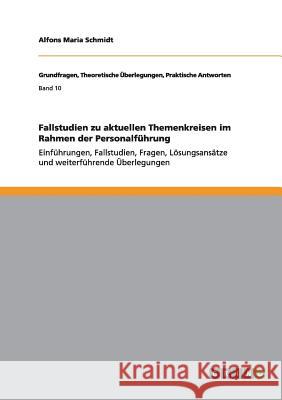 Alfons Maria Schmidt

Grundfragen, Theoretische Überlegungen, Praktische Antworten

Band 10

Fallstudien zu aktuellen Themenkreisen im Rahmen der Personalführung

Einführungen, Fallstudien, Fragen, Lösungsansätze und weiterführende Überlegungen

Kraina Książek